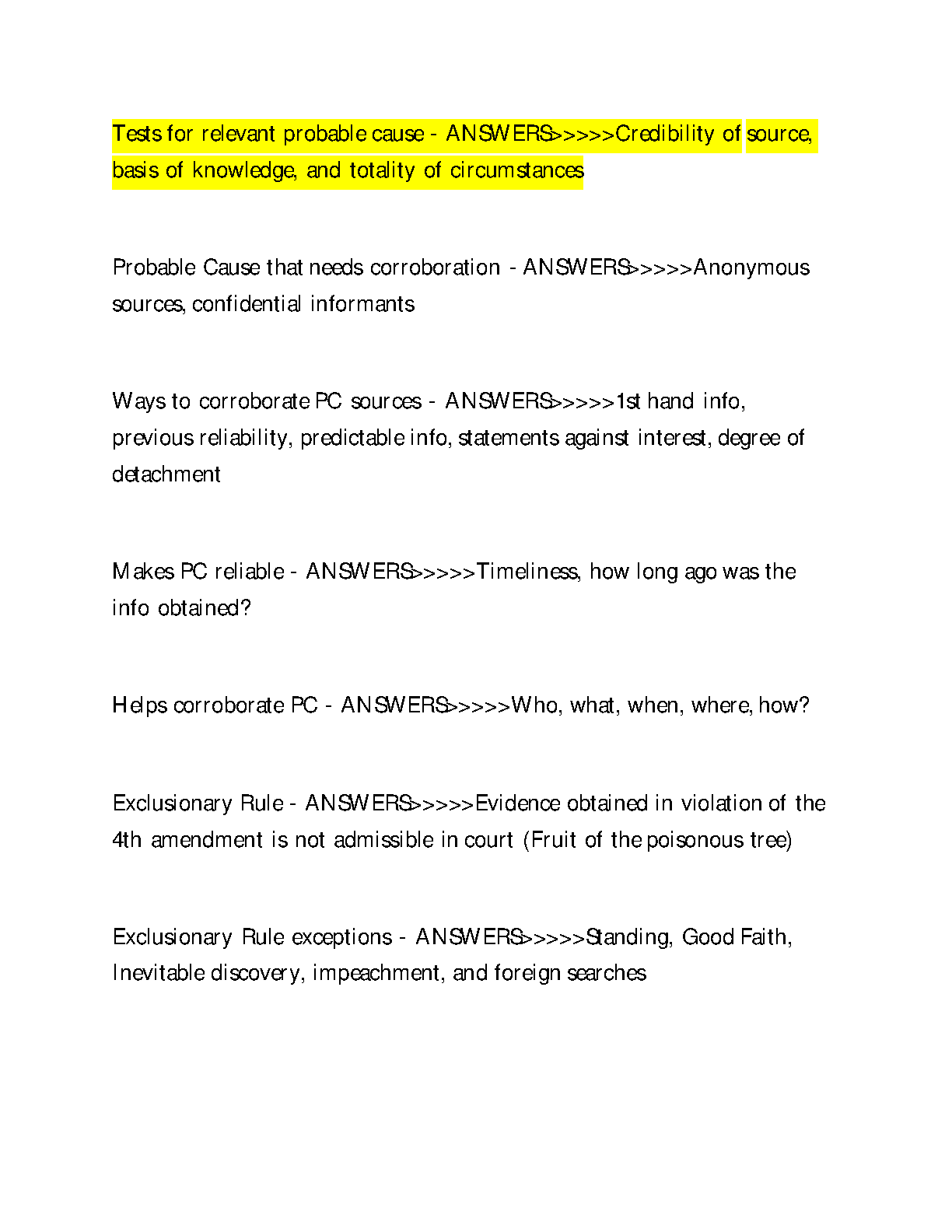 Tests for relevant probable cause - ANSWERS>>>>>Credibility of source, basis of knowledge, and totality of circumstances

Probable Cause that needs corroboration - ANSWERS>>>>>Anonymous sources, confidential informants

Ways to corroborate PC sources - ANSWERS>>>>>1st hand info, previous reliability, predictable info, statements against interest, degree of detachment

Makes PC reliable - ANSWERS>>>>>Timeliness, how long ago was the info obtained?

Helps corroborate PC - ANSWERS>>>>>Who, what, when, where, how?

Exclusionary Rule - ANSWERS>>>>>Evidence obtained in violation of the 4th amendment is not admissible in court (Fruit of the poisonous tree)

Exclusionary Rule exceptions - ANSWERS>>>>>Standing, Good Faith, Inevitable discovery, impeachment, and foreign searches